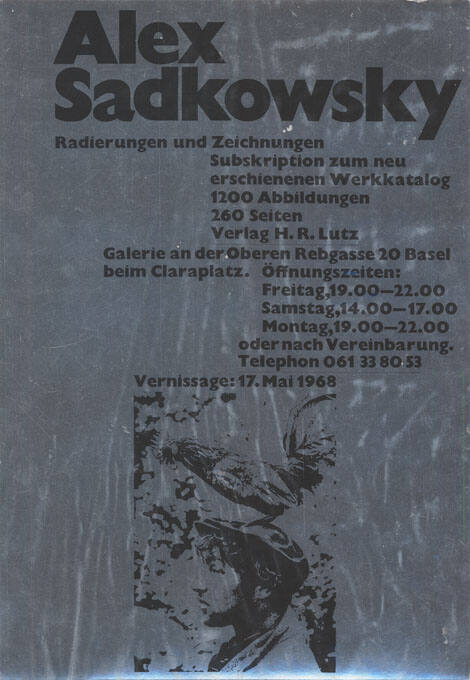 Alex Sadkowsky

Radierungen und Zeichnungen
Subskription zum neu erschienenen Werkkatalog
1200 Abbildungen
260 Seiten
Verlag H. R. Lutz

Galerie an der Oberen Rebgasse 20 Basel
beim Claraplatz. Öffnungszeiten:
Freitag, 19.00–22.00
Samstag, 14.00–17.00
Montag, 19.00–22.00
oder nach Vereinbarung.
Telephon 061 33 80 53

Vernissage: 17. Mai 1968